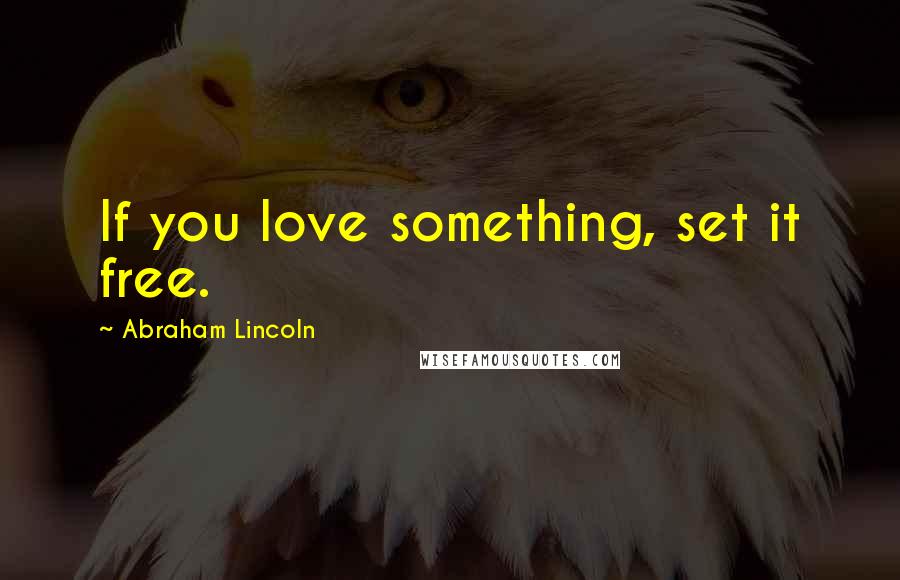 If you love something, set it free.

~ Abraham Lincoln

WISEFAMOUSQUOTES.COM